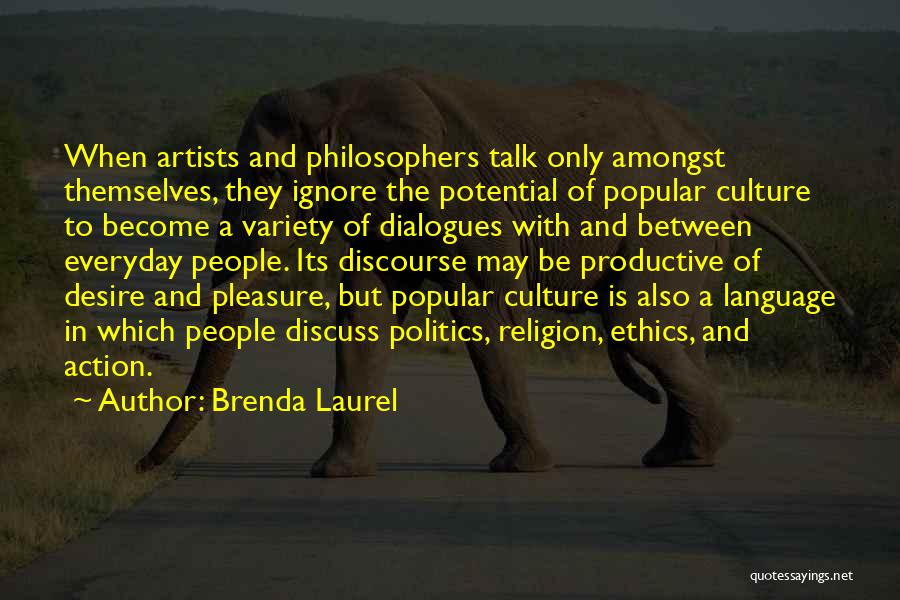 When artists and philosophers talk only amongst themselves, they ignore the potential of popular culture to become a variety of dialogues with and between everyday people. Its discourse may be productive of desire and pleasure, but popular culture is also a language in which people discuss politics, religion, ethics, and action.

~ Author: Brenda Laurel

quotessayings.net